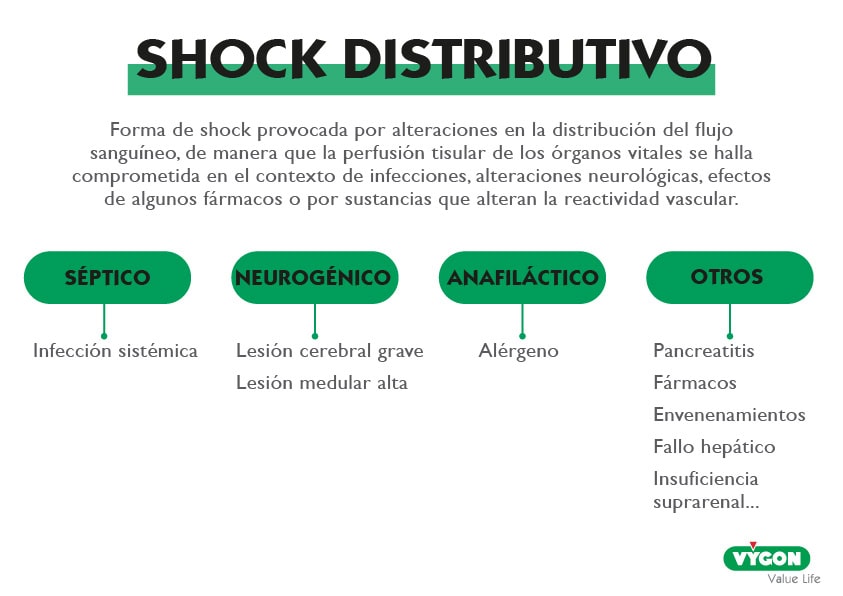 SHOCK DISTRIBUTIVO

Forma de shock provocada por alteraciones en la distribución del flujo sanguíneo, de manera que la perfusión tisular de los órganos vitales se halla comprometida en el contexto de infecciones, alteraciones neurológicas, efectos de algunos fármacos o por sustancias que alteran la reactividad vascular.

SÉPTICO

Infección sistémica

NEUROGÉNICO

Lesión cerebral grave

Lesión medular alta

ANAFILÁCTICO

Alérgeno

OTROS

Pancreatitis

Fármacos

Envenenamientos

Fallo hepático

Insuficiencia suprarenal...

VYGON
Value Life